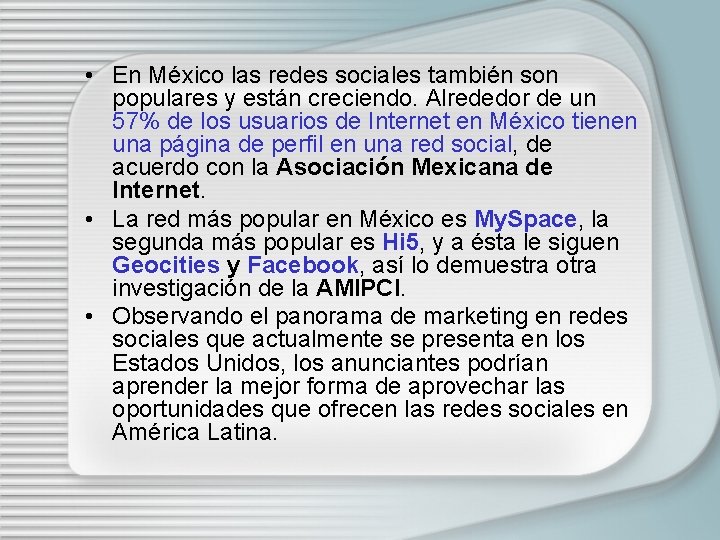 • En México las redes sociales también son populares y están creciendo. Alrededor de un 57% de los usuarios de Internet en México tienen una página de perfil en una red social, de acuerdo con la Asociación Mexicana de Internet.

• La red más popular en México es MySpace, la segunda más popular es Hi5, y a ésta le siguen Geocities y Facebook, así lo demuestra otra investigación de la AMIPCI.

• Observando el panorama de marketing en redes sociales que actualmente se presenta en los Estados Unidos, los anunciantes podrían aprender la mejor forma de aprovechar las oportunidades que ofrecen las redes sociales en América Latina.